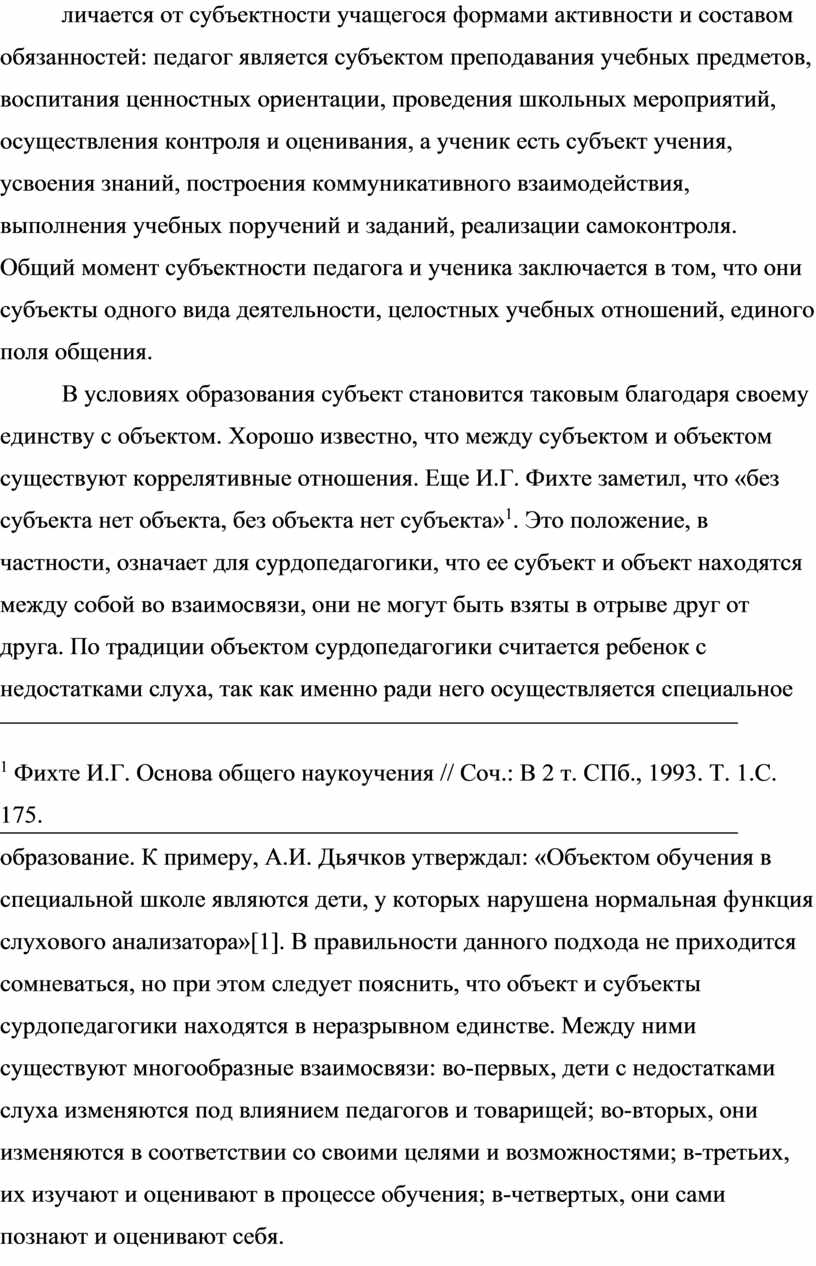 личается от субъектности учащегося формами активности и составом обязанностей: педагог является субъектом преподавания учебных предметов, воспитания ценностных ориентации, проведения школьных мероприятий, осуществления контроля и оценивания, а ученик есть субъект учения, усвоения знаний, построения коммуникативного взаимодействия, выполнения учебных поручений и заданий, реализации самоконтроля. Общий момент субъектности педагога и ученика заключается в том, что они субъекты одного вида деятельности, целостных учебных отношений, единого поля общения.

В условиях образования субъект становится таковым благодаря своему единству с объектом. Хорошо известно, что между субъектом и объектом существуют коррелятивные отношения. Еще И.Г. Фихте заметил, что «без субъекта нет объекта, без объекта нет субъекта»$^1$. Это положение, в частности, означает для сурдопедагогики, что ее субъект и объект находятся между собой во взаимосвязи, они не могут быть взяты в отрыве друг от друга. По традиции объектом сурдопедагогики считается ребенок с недостатками слуха, так как именно ради него осуществляется специальное

$^1$ Фихте И.Г. Основа общего наукоучения // Соч.: В 2 т. СПб., 1993. Т. 1.С. 175.

образование. К примеру, А.И. Дьячков утверждал: «Объектом обучения в специальной школе являются дети, у которых нарушена нормальная функция слухового анализатора»[1]. В правильности данного подхода не приходится сомневаться, но при этом следует пояснить, что объект и субъекты сурдопедагогики находятся в неразрывном единстве. Между ними существуют многообразные взаимосвязи: во-первых, дети с недостатками слуха изменяются под влиянием педагогов и товарищей; во-вторых, они изменяются в соответствии со своими целями и возможностями; в-третьих, их изучают и оценивают в процессе обучения; в-четвертых, они сами познают и оценивают себя.